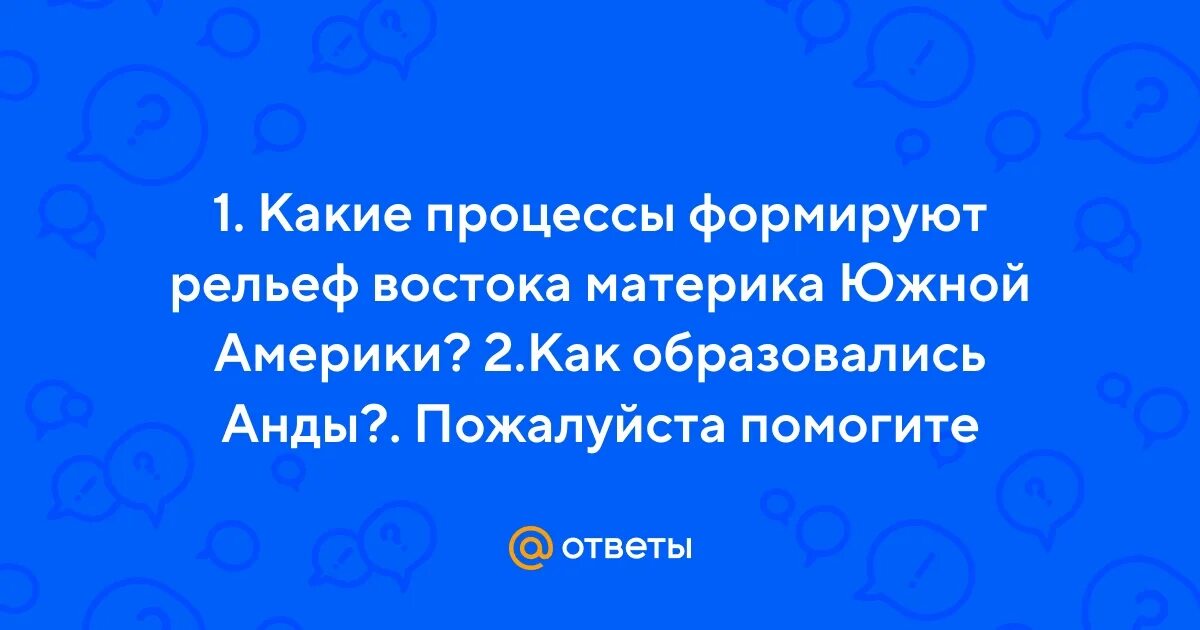 1. Какие процессы формируют рельеф востока материка Южной Америки? 2.Как образовались Анды?. Пожалуйста помогите

@ ответы